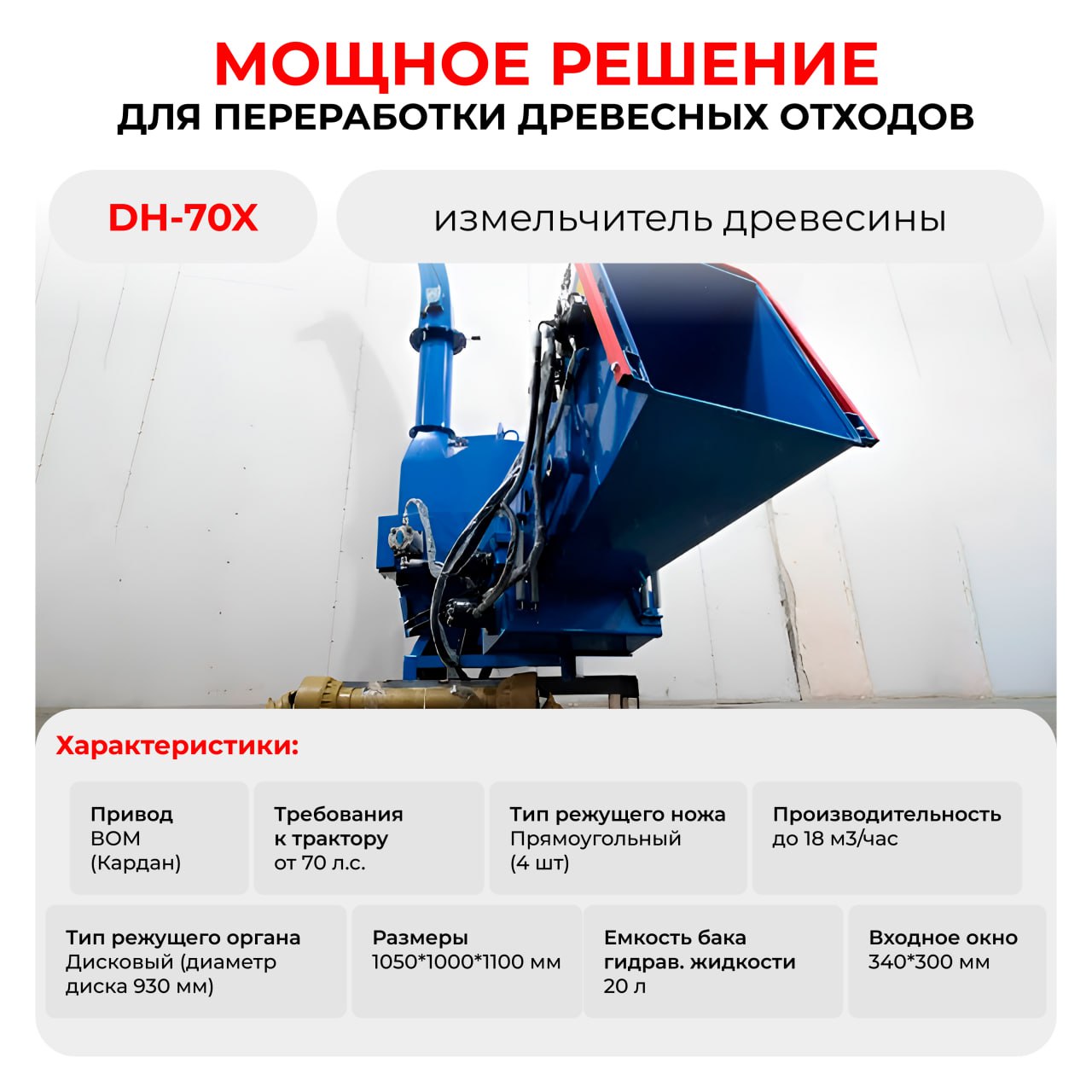 МОЩНОЕ РЕШЕНИЕ
ДЛЯ ПЕРЕРАБОТКИ ДРЕВЕСНЫХ ОТХОДОВ

DH-70X

измельчитель древесины

Характеристики:

Привод
ВОМ
(Кардан)

Требования
к трактору
от 70 л.с.

Тип режущего ножа
Прямоугольный
(4 шт)

Производительность
до 18 м3/час

Тип режущего органа
Дисковый (диаметр диска 930 мм)

Размеры
1050*1000*1100 мм

Емкость бака
гидрав. жидкости
20 л

Входное окно
340*300 мм